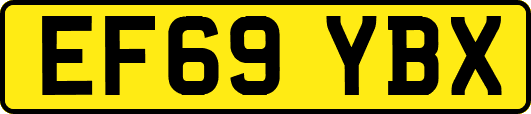 EF69 YBX